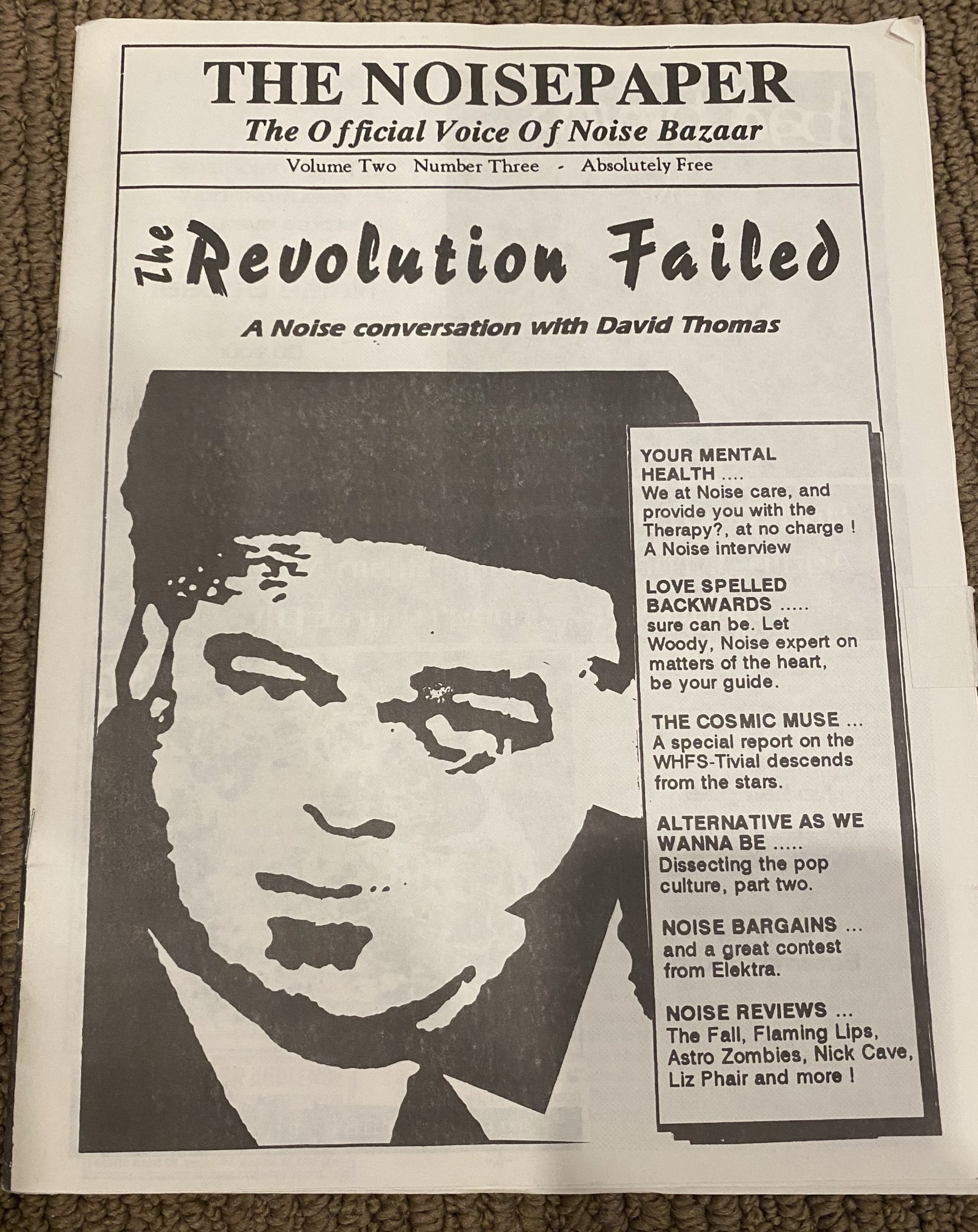 THE NOISEPAPER
The Official Voice Of Noise Bazaar

Volume Two Number Three - Absolutely Free

The Revolution Failed

A Noise conversation with David Thomas

YOUR MENTAL HEALTH .... We at Noise care, and provide you with the Therapy?, at no charge ! A Noise interview

LOVE SPELLED BACKWARDS ..... sure can be. Let Woody, Noise expert on matters of the heart, be your guide.

THE COSMIC MUSE ... A special report on the WHFS-Tivial descends from the stars.

ALTERNATIVE AS WE WANNA BE ..... Dissecting the pop culture, part two.

NOISE BARGAINS ... and a great contest from Elektra.

NOISE REVIEWS ... The Fall, Flaming Lips, Astro Zombies, Nick Cave, Liz Phair and more !